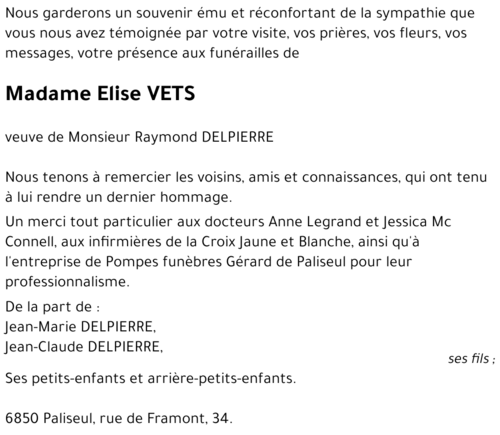 Nous garderons un souvenir ému et réconfortant de la sympathie que vous nous avez témoignée par votre visite, vos prières, vos fleurs, vos messages, votre présence aux funérailles de

Madame Elise VETS

veuve de Monsieur Raymond DELPIERRE

Nous tenons à remercier les voisins, amis et connaissances, qui ont tenu à lui rendre un dernier hommage.

Un merci tout particulier aux docteurs Anne Legrand et Jessica Mc Connell, aux infirmières de la Croix Jaune et Blanche, ainsi qu'à l'entreprise de Pompes funèbres Gérard de Paliseul pour leur professionnalisme.

De la part de :
Jean-Marie DELPIERRE,
Jean-Claude DELPIERRE,
ses fils ;

Ses petits-enfants et arrière-petits-enfants.

6850 Paliseul, rue de Framont, 34.